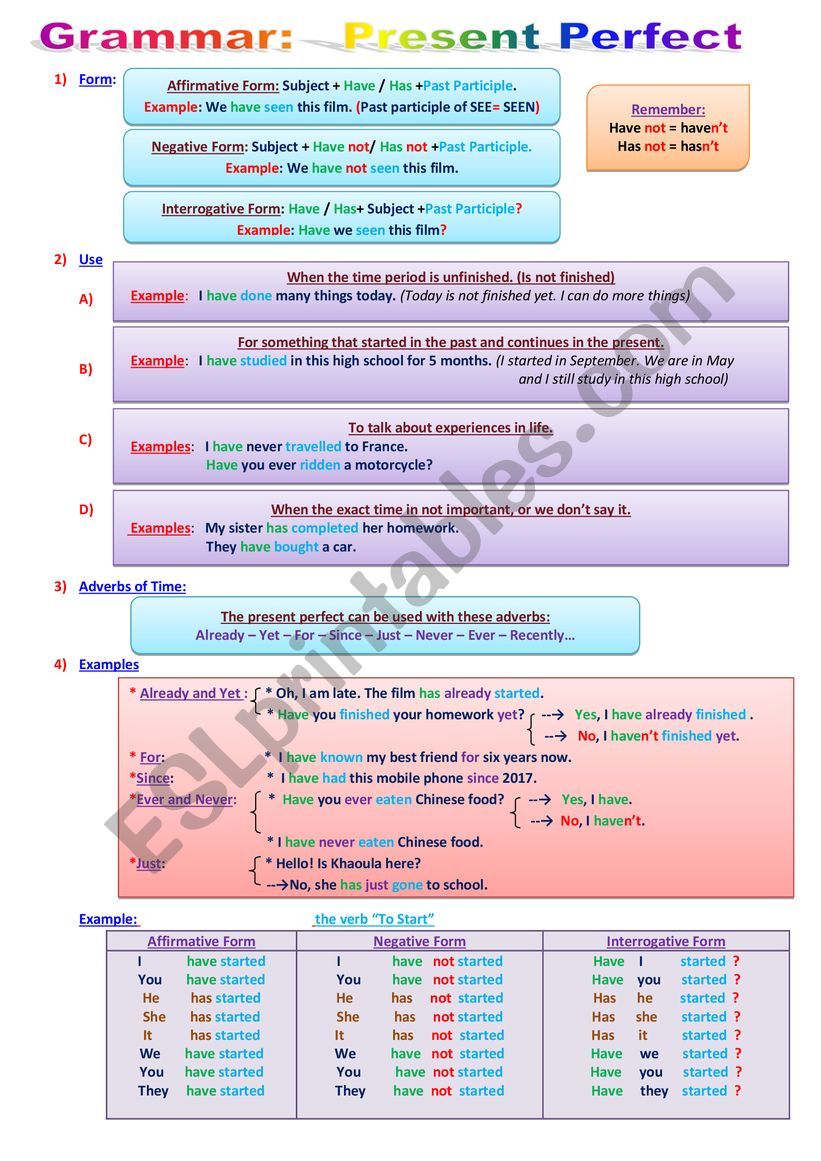 Grammar: Present Perfect

1) Form:

Affirmative Form: Subject + Have / Has +Past Participle.
Example: We have seen this film. (Past participle of SEE= SEEN)

Negative Form: Subject + Have not/ Has not +Past Participle.
Example: We have not seen this film.

Interrogative Form: Have / Has+ Subject +Past Participle?
Example: Have we seen this film?

Remember:
Have not = haven't
Has not = hasn't

2) Use

A) When the time period is unfinished. (Is not finished)
Example: I have done many things today. (Today is not finished yet. I can do more things)

B) For something that started in the past and continues in the present.
Example: I have studied in this high school for 5 months. (I started in September. We are in May and I still study in this high school)

C) To talk about experiences in life.
Examples: I have never travelled to France.
Have you ever ridden a motorcycle?

D) When the exact time in not important, or we don't say it.
Examples: My sister has completed her homework.
They have bought a car.

3) Adverbs of Time:

The present perfect can be used with these adverbs:
Already – Yet – For – Since – Just – Never – Ever – Recently…

4) Examples

* Already and Yet : * Oh, I am late. The film has already started.
* Have you finished your homework yet? --→ Yes, I have already finished .
--→ No, I haven't finished yet.
* For: * I have known my best friend for six years now.
*Since: * I have had this mobile phone since 2017.
*Ever and Never: * Have you ever eaten Chinese food? --→ Yes, I have.
--→ No, I haven't.
* I have never eaten Chinese food.
*Just: * Hello! Is Khaoula here?
--→No, she has just gone to school.

Example: the verb "To Start"

| Affirmative Form | Negative Form | Interrogative Form |
|---|---|---|
| I have started | I have not started | Have I started ? |
| You have started | You have not started | Have you started ? |
| He has started | He has not started | Has he started ? |
| She has started | She has not started | Has she started ? |
| It has started | It has not started | Has it started ? |
| We have started | We have not started | Have we started ? |
| You have started | You have not started | Have you started ? |
| They have started | They have not started | Have they started ? |

ESLprintables.com